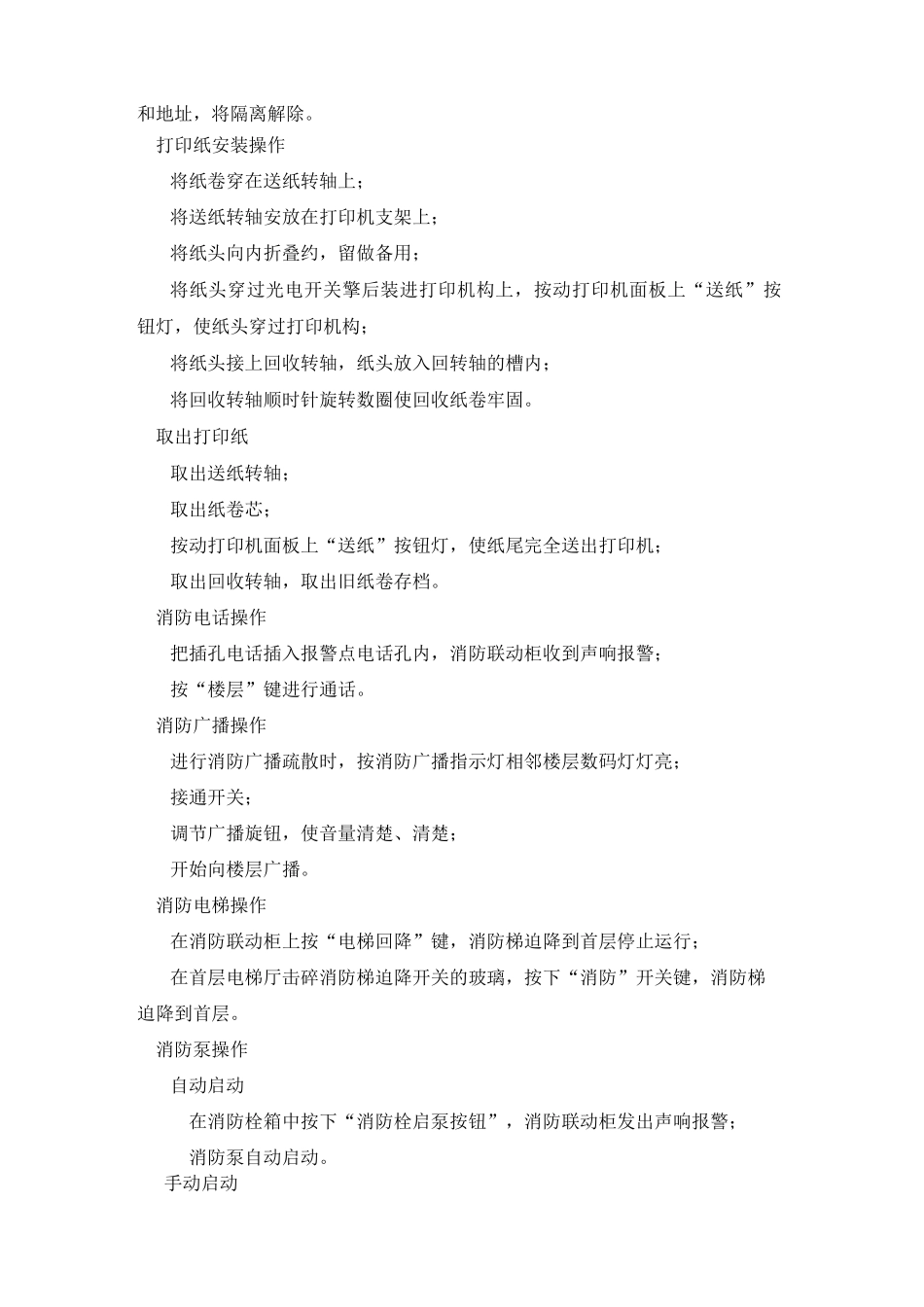 和地址，将隔离解除。

打印纸安装操作

将纸卷穿在送纸转轴上；

将送纸转轴安放在打印机支架上；

将纸头向内折叠约，留做备用；

将纸头穿过光电开关擎后装进打印机构上，按动打印机面板上“送纸”按钮灯，使纸头穿过打印机构；

将纸头接上回收转轴，纸头放入回转轴的槽内；

将回收转轴顺时针旋转数圈使回收纸卷牢固。

取出打印纸

取出送纸转轴；

取出纸卷芯；

按动打印机面板上“送纸”按钮灯，使纸尾完全送出打印机；

取出回收转轴，取出旧纸卷存档。

消防电话操作

把插孔电话插入报警点电话孔内，消防联动柜收到声响报警；

按“楼层”键进行通话。

消防广播操作

进行消防广播疏散时，按消防广播指示灯相邻楼层数码灯灯亮；

接通开关；

调节广播旋钮，使音量清楚、清楚；

开始向楼层广播。

消防电梯操作

在消防联动柜上按“电梯回降”键，消防梯迫降到首层停止运行；

在首层电梯厅击碎消防梯迫降开关的玻璃，按下“消防”开关键，消防梯迫降到首层。

消防泵操作

自动启动

在消防栓箱中按下“消防栓启泵按钮”，消防联动柜发出声响报警；

消防泵自动启动。

手动启动